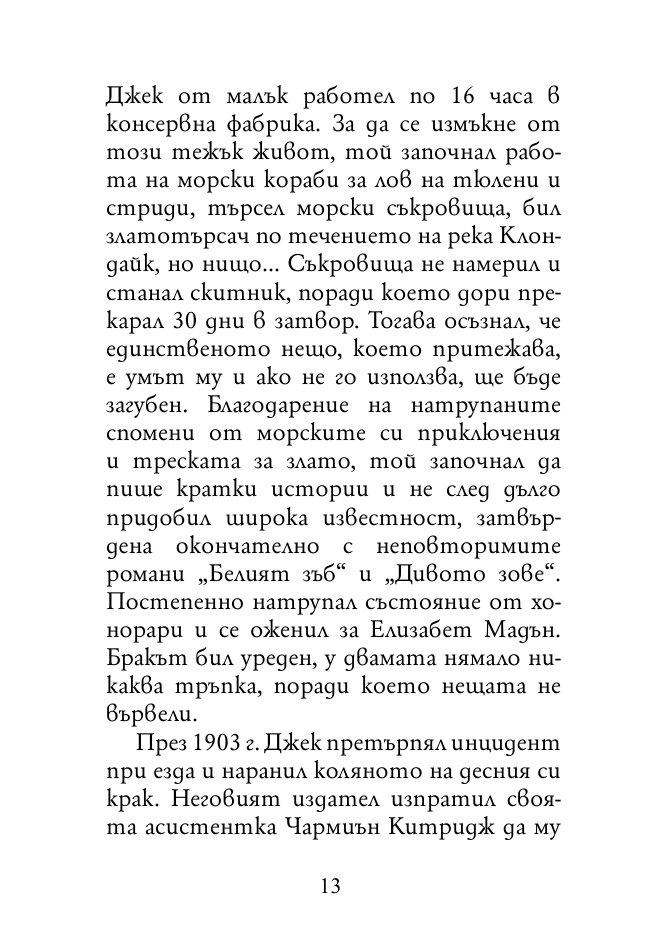 Джек от малък работел по 16 часа в консервна фабрика. За да се измъкне от този тежък живот, той започнал работа на морски кораби за лов на тюлени и стриди, търсел морски съкровища, бил златотърсач по течението на река Клондайк, но нищо... Съкровища не намерил и станал скитник, поради което дори прекарал 30 дни в затвор. Тогава осъзнал, че единственото нещо, което притежава, е умът му и ако не го използва, ще бъде загубен. Благодарение на натрупаните спомени от морските си приключения и треската за злато, той започнал да пише кратки истории и не след дълго придобил широка известност, затвърдена окончателно с неповторимите романи „Белият зъб“ и „Дивото зове“. Постепенно натрупал състояние от хонорари и се оженил за Елизабет Мадън. Бракът бил уреден, у двамата нямало никаква тръпка, поради което нещата не вървели.

През 1903 г. Джек претърпял инцидент при езда и наранил коляното на десния си крак. Неговият издател изпратил своята асистентка Чармиън Китридж да му

13